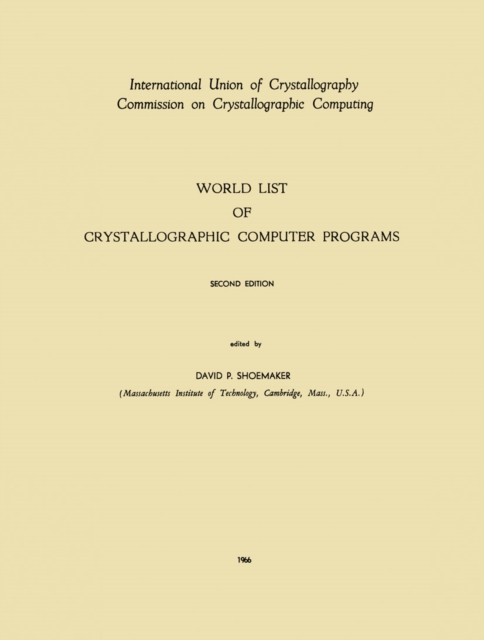 International Union of Crystallography
Commission on Crystallographic Computing

WORLD LIST
OF
CRYSTALLOGRAPHIC COMPUTER PROGRAMS

SECOND EDITION

edited by

DAVID P. SHOEMAKER
(Massachusetts Institute of Technology, Cambridge, Mass., U.S.A.)

1966